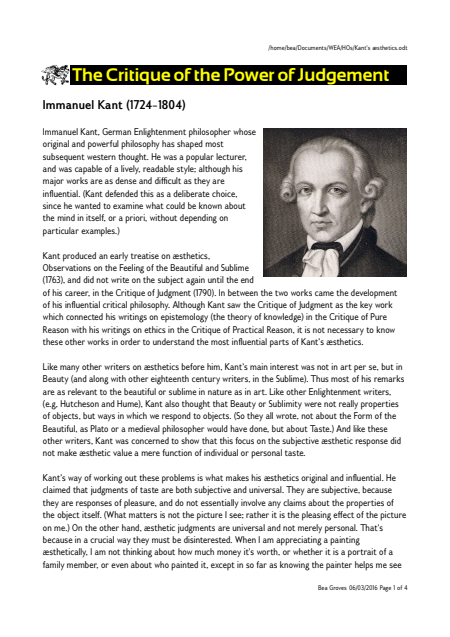 /home/bea/Documents/WEA/HOs/Kant's æsthetics.odt

The Critique of the Power of Judgement

Immanuel Kant (1724-1804)

Immanuel Kant, German Enlightenment philosopher whose original and powerful philosophy has shaped most subsequent western thought. He was a popular lecturer, and was capable of a lively, readable style; although his major works are as dense and difficult as they are influential. (Kant defended this as a deliberate choice, since he wanted to examine what could be known about the mind in itself, or a priori, without depending on particular examples.)

Kant produced an early treatise on æsthetics, Observations on the Feeling of the Beautiful and Sublime (1763), and did not write on the subject again until the end of his career, in the Critique of Judgment (1790). In between the two works came the development of his influential critical philosophy. Although Kant saw the Critique of Judgment as the key work which connected his writings on epistemology (the theory of knowledge) in the Critique of Pure Reason with his writings on ethics in the Critique of Practical Reason, it is not necessary to know these other works in order to understand the most influential parts of Kant's æsthetics.

Like many other writers on æsthetics before him, Kant's main interest was not in art per se, but in Beauty (and along with other eighteenth century writers, in the Sublime). Thus most of his remarks are as relevant to the beautiful or sublime in nature as in art. Like other Enlightenment writers, (e.g. Hutcheson and Hume), Kant also thought that Beauty or Sublimity were not really properties of objects, but ways in which we respond to objects. (So they all wrote, not about the Form of the Beautiful, as Plato or a medieval philosopher would have done, but about Taste.) And like these other writers, Kant was concerned to show that this focus on the subjective æsthetic response did not make æsthetic value a mere function of individual or personal taste.

Kant's way of working out these problems is what makes his æsthetics original and influential. He claimed that judgments of taste are both subjective and universal. They are subjective, because they are responses of pleasure, and do not essentially involve any claims about the properties of the object itself. (What matters is not the picture I see; rather it is the pleasing effect of the picture on me.) On the other hand, æsthetic judgments are universal and not merely personal. That's because in a crucial way they must be disinterested. When I am appreciating a painting æsthetically, I am not thinking about how much money it's worth, or whether it is a portrait of a family member, or even about who painted it, except in so far as knowing the painter helps me see

Bea Groves 06/03/2016 Page 1 of 4